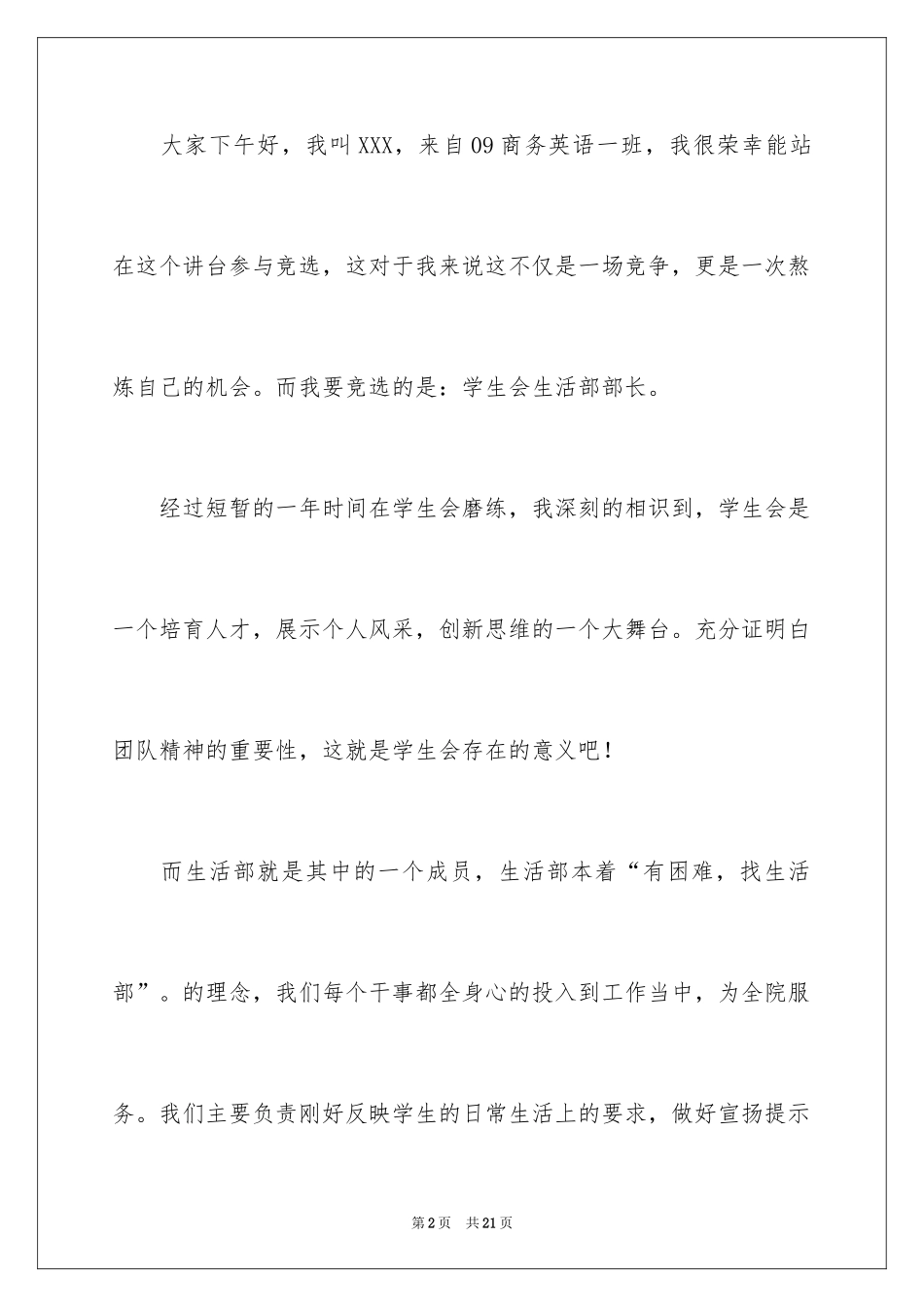 大家下午好，我叫XXX，来自09商务英语一班，我很荣幸能站在这个讲台参与竞选，这对于我来说这不仅是一场竞争，更是一次熬炼自己的机会。而我要竞选的是：学生会生活部部长。

经过短暂的一年时间在学生会磨练，我深刻的相识到，学生会是一个培育人才，展示个人风采，创新思维的一个大舞台。充分证明白团队精神的重要性，这就是学生会存在的意义吧！

而生活部就是其中的一个成员，生活部本着“有困难，找生活部”。的理念，我们每个干事都全身心的投入到工作当中，为全院服务。我们主要负责刚好反映学生的日常生活上的要求，做好宣扬提示

第2页 共21页